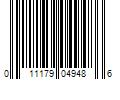 0 11179 04948 6